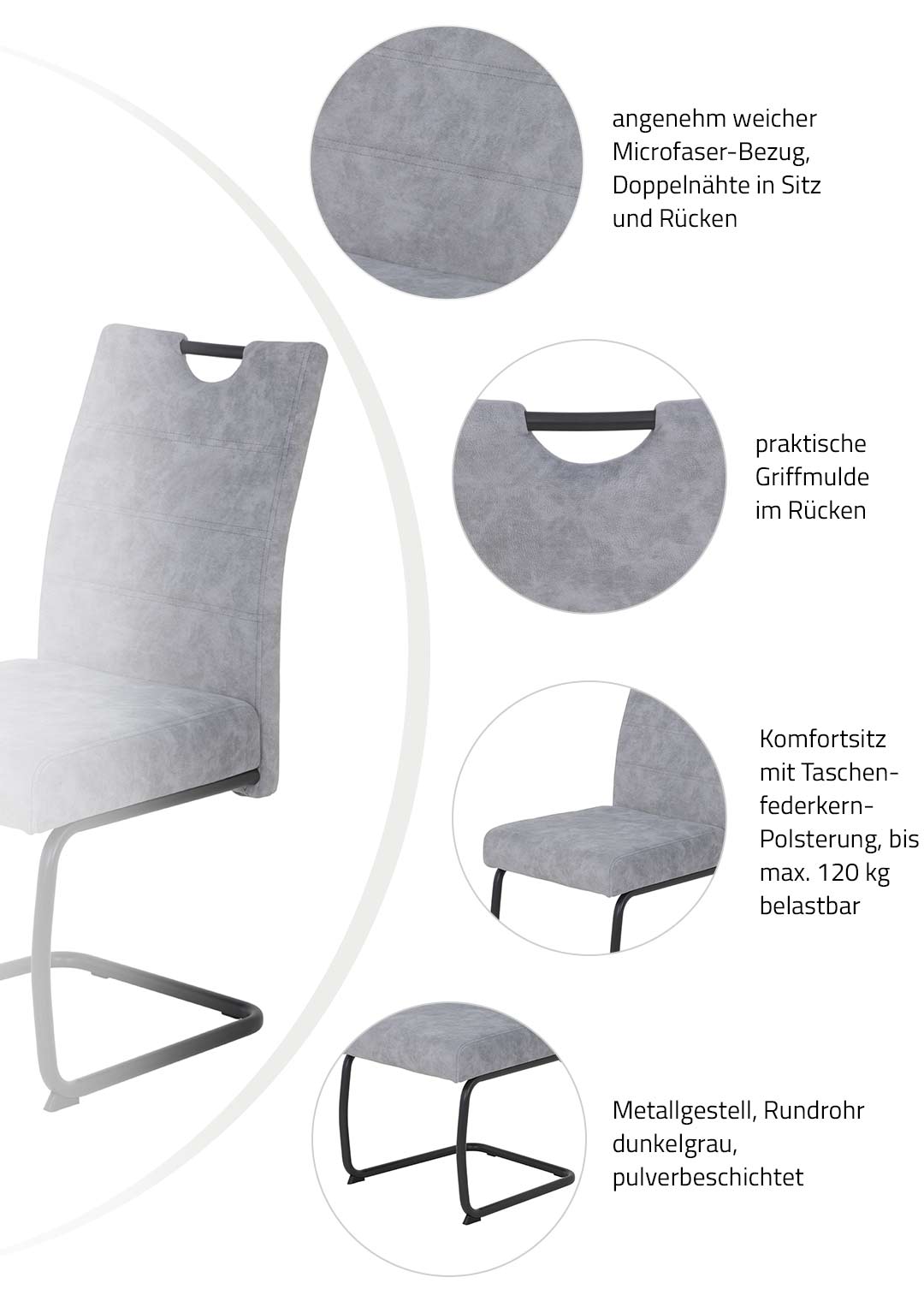 angenehm weicher Microfaser-Bezug, Doppelnähte in Sitz und Rücken

praktische Griffmulde im Rücken

Komfortsitz mit Taschenfederkern-Polsterung, bis max. 120 kg belastbar

Metallgestell, Rundrohr dunkelgrau, pulverbeschichtet